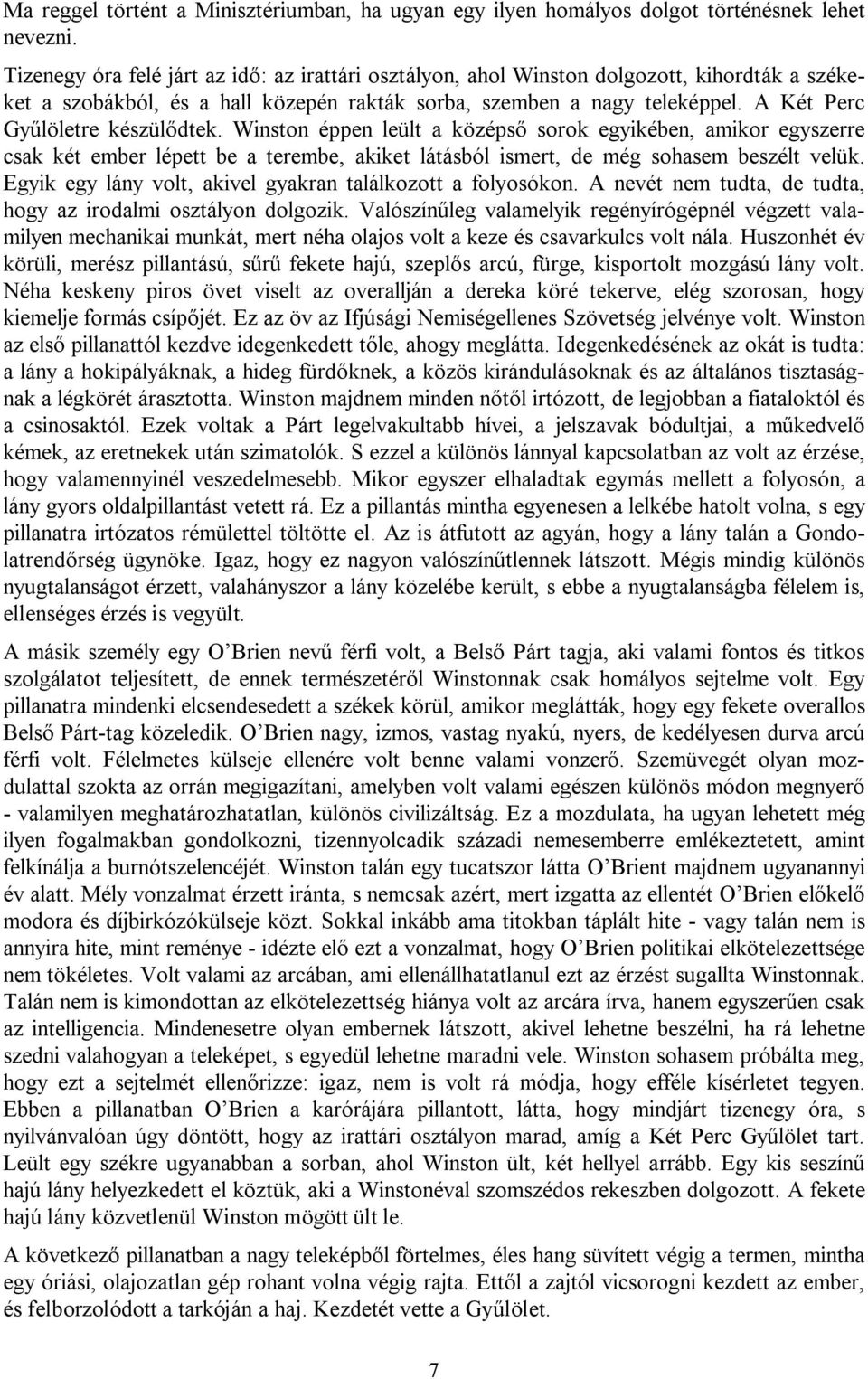 Ma reggel történt a Minisztériumban, ha ugyan egy ilyen homályos dolgot történésnek lehet nevezni.

Tizenegy óra felé járt az idő: az irattári osztályon, ahol Winston dolgozott, kihordták a székeket a szobákból, és a hall közepén rakták sorba, szemben a nagy teleképpel. A Két Perc Gyűlöletre készülődtek. Winston éppen leült a középső sorok egyikében, amikor egyszerre csak két ember lépett be a terembe, akiket látásból ismert, de még sohasem beszélt velük. Egyik egy lány volt, akivel gyakran találkozott a folyosókon. A nevét nem tudta, de tudta, hogy az irodalmi osztályon dolgozik. Valószínűleg valamelyik regényírógépnél végzett valamilyen mechanikai munkát, mert néha olajos volt a keze és csavarkulcs volt nála. Huszonhét év körüli, merész pillantású, sűrű fekete hajú, szeplős arcú, fürge, kisportolt mozgású lány volt. Néha keskeny piros övet viselt az overallján a dereka köré tekerve, elég szorosan, hogy kiemelje formás csípőjét. Ez az öv az Ifjúsági Nemiségellenes Szövetség jelvénye volt. Winston az első pillanattól kezdve idegenkedett tőle, ahogy meglátta. Idegenkedésének az okát is tudta: a lány a hokipályáknak, a hideg fürdőknek, a közös kirándulásoknak és az általános tisztaságnak a légkörét árasztotta. Winston majdnem minden nőtől irtózott, de legjobban a fiataloktól és a csinosaktól. Ezek voltak a Párt legelvakultabb hívei, a jelszavak bódultjai, a műkedvelő kémek, az eretnekek után szimatolók. S ezzel a különös lánnyal kapcsolatban az volt az érzése, hogy valamennyinél veszedelmesebb. Mikor egyszer elhaladtak egymás mellett a folyosón, a lány gyors oldalpillantást vetett rá. Ez a pillantás mintha egyenesen a lelkébe hatolt volna, s egy pillanatra irtózatos rémülettel töltötte el. Az is átfutott az agyán, hogy a lány talán a Gondolatrendőrség ügynöke. Igaz, hogy ez nagyon valószínűtlennek látszott. Mégis mindig különös nyugtalanságot érzett, valahányszor a lány közelébe került, s ebbe a nyugtalanságba félelem is, ellenséges érzés is vegyült.

A másik személy egy O'Brien nevű férfi volt, a Belső Párt tagja, aki valami fontos és titkos szolgálatot teljesített, de ennek természetéről Winstonnak csak homályos sejtelme volt. Egy pillanatra mindenki elcsendesedett a székek körül, amikor meglátták, hogy egy fekete overallos Belső Párt-tag közeledik. O'Brien nagy, izmos, vastag nyakú, nyers, de kedélyesen durva arcú férfi volt. Félelmetes külseje ellenére volt benne valami vonzerő. Szemüvegét olyan mozdulattal szokta az orrán megigazítani, amelyben volt valami egészen különös módon megnyerő - valamilyen meghatározhatatlan, különös civilizáltság. Ez a mozdulata, ha ugyan lehetett még ilyen fogalmakban gondolkozni, tizennyolcadik századi nemesemberre emlékeztetett, amint felkínálja a burnótszelencéjét. Winston talán egy tucatszor látta O'Brient majdnem ugyanannyi év alatt. Mély vonzalmat érzett iránta, s nemcsak azért, mert izgatta az ellentét O'Brien előkelő modora és díjbirkózókülseje közt. Sokkal inkább ama titokban táplált hite - vagy talán nem is annyira hite, mint reménye - idézte elő ezt a vonzalmat, hogy O'Brien politikai elkötelezettsége nem tökéletes. Volt valami az arcában, ami ellenállhatatlanul ezt az érzést sugallta Winstonnak. Talán nem is kimondottan az elkötelezettség hiánya volt az arcára írva, hanem egyszerűen csak az intelligencia. Mindenesetre olyan embernek látszott, akivel lehetne beszélni, ha rá lehetne szedni valahogyan a teleképet, s egyedül lehetne maradni vele. Winston sohasem próbálta meg, hogy ezt a sejtelmét ellenőrizze: igaz, nem is volt rá módja, hogy efféle kísérletet tegyen. Ebben a pillanatban O'Brien a karórájára pillantott, látta, hogy mindjárt tizenegy óra, s nyilvánvalóan úgy döntött, hogy az irattári osztályon marad, amíg a Két Perc Gyűlölet tart. Leült egy székre ugyanabban a sorban, ahol Winston ült, két hellyel arrább. Egy kis seszínű hajú lány helyezkedett el köztük, aki a Winstonéval szomszédos rekeszben dolgozott. A fekete hajú lány közvetlenül Winston mögött ült le.

A következő pillanatban a nagy teleképből förtelmes, éles hang süvített végig a termen, mintha egy óriási, olajozatlan gép rohant volna végig rajta. Ettől a zajtól vicsorogni kezdett az ember, és felborzolódott a tarkóján a haj. Kezdetét vette a Gyűlölet.

7